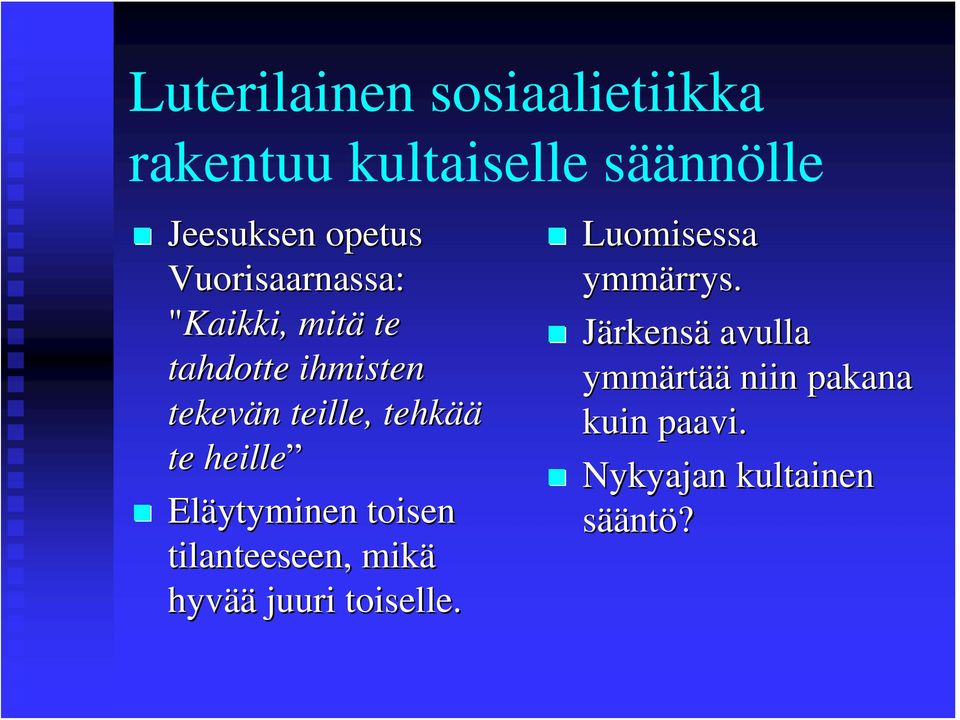 Luterilainen sosiaalietiikka rakentuu kultaiselle säännölle

Jeesuksen opetus Vuorisaarnassa: "Kaikki, mitä te tahdotte ihmisten tekevän teille, tehkää te heille”

Eläytyminen toisen tilanteeseen, mikä hyvää juuri toiselle.

Luomisessa ymmärrys.

Järkensä avulla ymmärtää niin pakana kuin paavi.

Nykyajan kultainen sääntö?